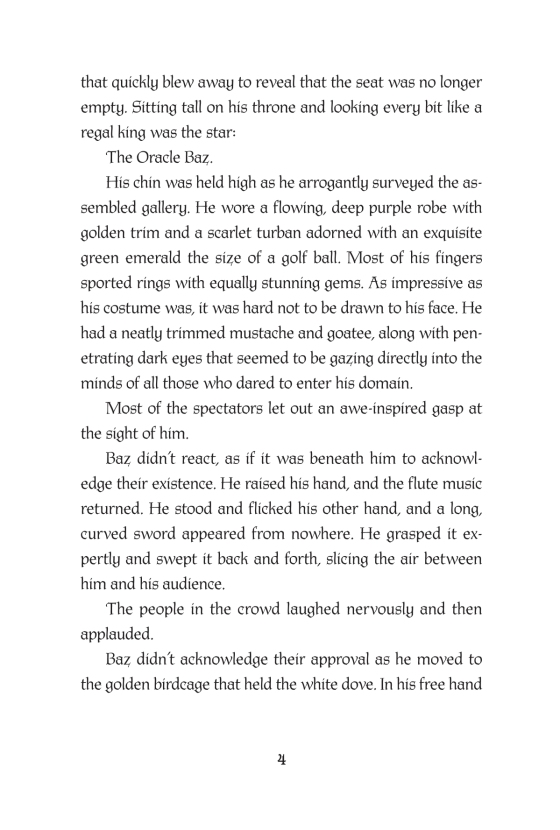 that quickly blew away to reveal that the seat was no longer empty. Sitting tall on his throne and looking every bit like a regal king was the star:

The Oracle Baz.

His chin was held high as he arrogantly surveyed the assembled gallery. He wore a flowing, deep purple robe with golden trim and a scarlet turban adorned with an exquisite green emerald the size of a golf ball. Most of his fingers sported rings with equally stunning gems. As impressive as his costume was, it was hard not to be drawn to his face. He had a neatly trimmed mustache and goatee, along with penetrating dark eyes that seemed to be gazing directly into the minds of all those who dared to enter his domain.

Most of the spectators let out an awe-inspired gasp at the sight of him.

Baz didn't react, as if it was beneath him to acknowledge their existence. He raised his hand, and the flute music returned. He stood and flicked his other hand, and a long, curved sword appeared from nowhere. He grasped it expertly and swept it back and forth, slicing the air between him and his audience.

The people in the crowd laughed nervously and then applauded.

Baz didn't acknowledge their approval as he moved to the golden birdcage that held the white dove. In his free hand

4